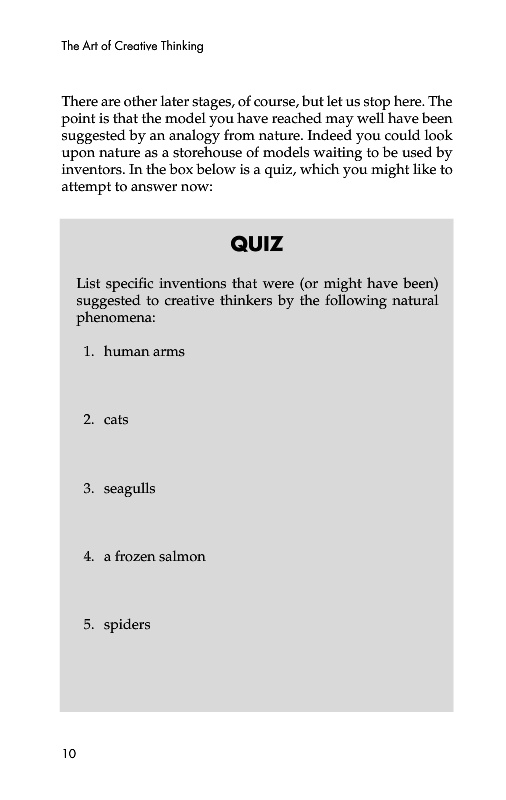 The Art of Creative Thinking

There are other later stages, of course, but let us stop here. The point is that the model you have reached may well have been suggested by an analogy from nature. Indeed you could look upon nature as a storehouse of models waiting to be used by inventors. In the box below is a quiz, which you might like to attempt to answer now:

QUIZ

List specific inventions that were (or might have been) suggested to creative thinkers by the following natural phenomena:

1. human arms

2. cats

3. seagulls

4. a frozen salmon

5. spiders

10